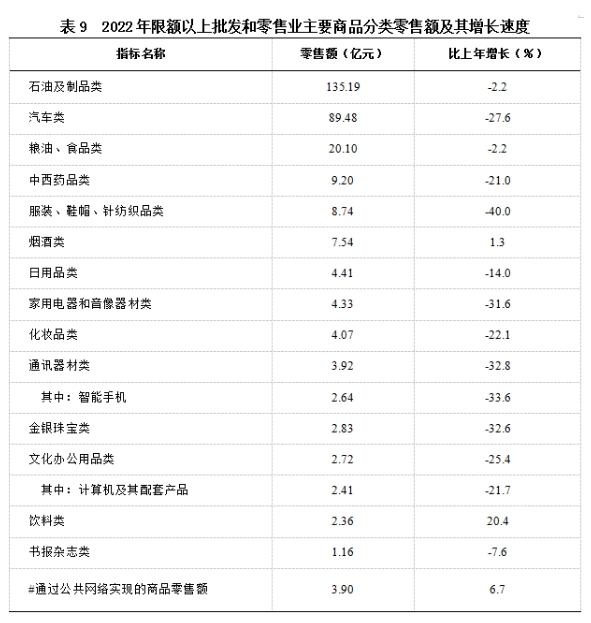 表 9　2022 年限额以上批发和零售业主要商品分类零售额及其增长速度

| 指标名称 | 零售额（亿元） | 比上年增长（%） |
|---|---|---|
| 石油及制品类 | 135.19 | -2.2 |
| 汽车类 | 89.48 | -27.6 |
| 粮油、食品类 | 20.10 | -2.2 |
| 中西药品类 | 9.20 | -21.0 |
| 服装、鞋帽、针纺织品类 | 8.74 | -40.0 |
| 烟酒类 | 7.54 | 1.3 |
| 日用品类 | 4.41 | -14.0 |
| 家用电器和音像器材类 | 4.33 | -31.6 |
| 化妆品类 | 4.07 | -22.1 |
| 通讯器材类 | 3.92 | -32.8 |
| 其中：智能手机 | 2.64 | -33.6 |
| 金银珠宝类 | 2.83 | -32.6 |
| 文化办公用品类 | 2.72 | -25.4 |
| 其中：计算机及其配套产品 | 2.41 | -21.7 |
| 饮料类 | 2.36 | 20.4 |
| 书报杂志类 | 1.16 | -7.6 |
| #通过公共网络实现的商品零售额 | 3.90 | 6.7 |